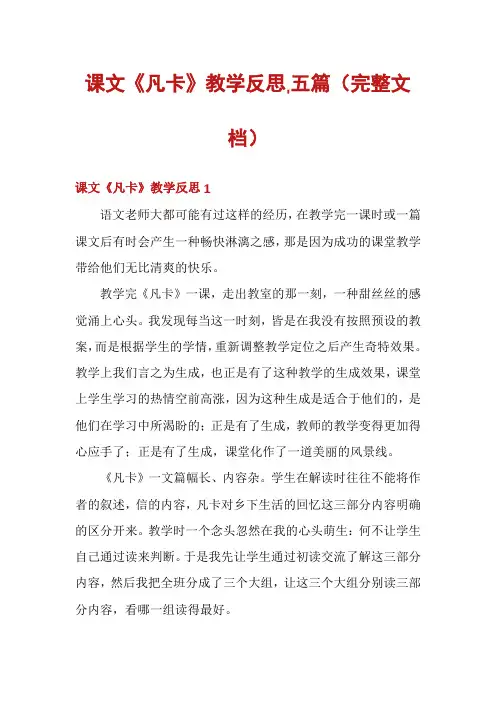 课文《凡卡》教学反思,五篇（完整文档）

课文《凡卡》教学反思 1

语文老师大都可能有过这样的经历，在教学完一课时或一篇课文后有时会产生一种畅快淋漓之感，那是因为成功的课堂教学带给他们无比清爽的快乐。

教学完《凡卡》一课，走出教室的那一刻，一种甜丝丝的感觉涌上心头。我发现每当这一时刻，皆是在我没有按照预设的教案，而是根据学生的学情，重新调整教学定位之后产生奇特效果。教学上我们言之为生成，也正是有了这种教学的生成效果，课堂上学生学习的热情空前高涨，因为这种生成是适合于他们的，是他们在学习中所渴盼的；正是有了生成，教师的教学变得更加得心应手了；正是有了生成，课堂化作了一道美丽的风景线。

《凡卡》一文篇幅长、内容杂。学生在解读时往往不能将作者的叙述，信的内容，凡卡对乡下生活的回忆这三部分内容明确的区分开来。教学时一个念头忽然在我的心头萌生：何不让学生自己通过读来判断。于是我先让学生通过初读交流了解这三部分内容，然后我把全班分成了三个大组，让这三个大组分别读三部分内容，看哪一组读得最好。